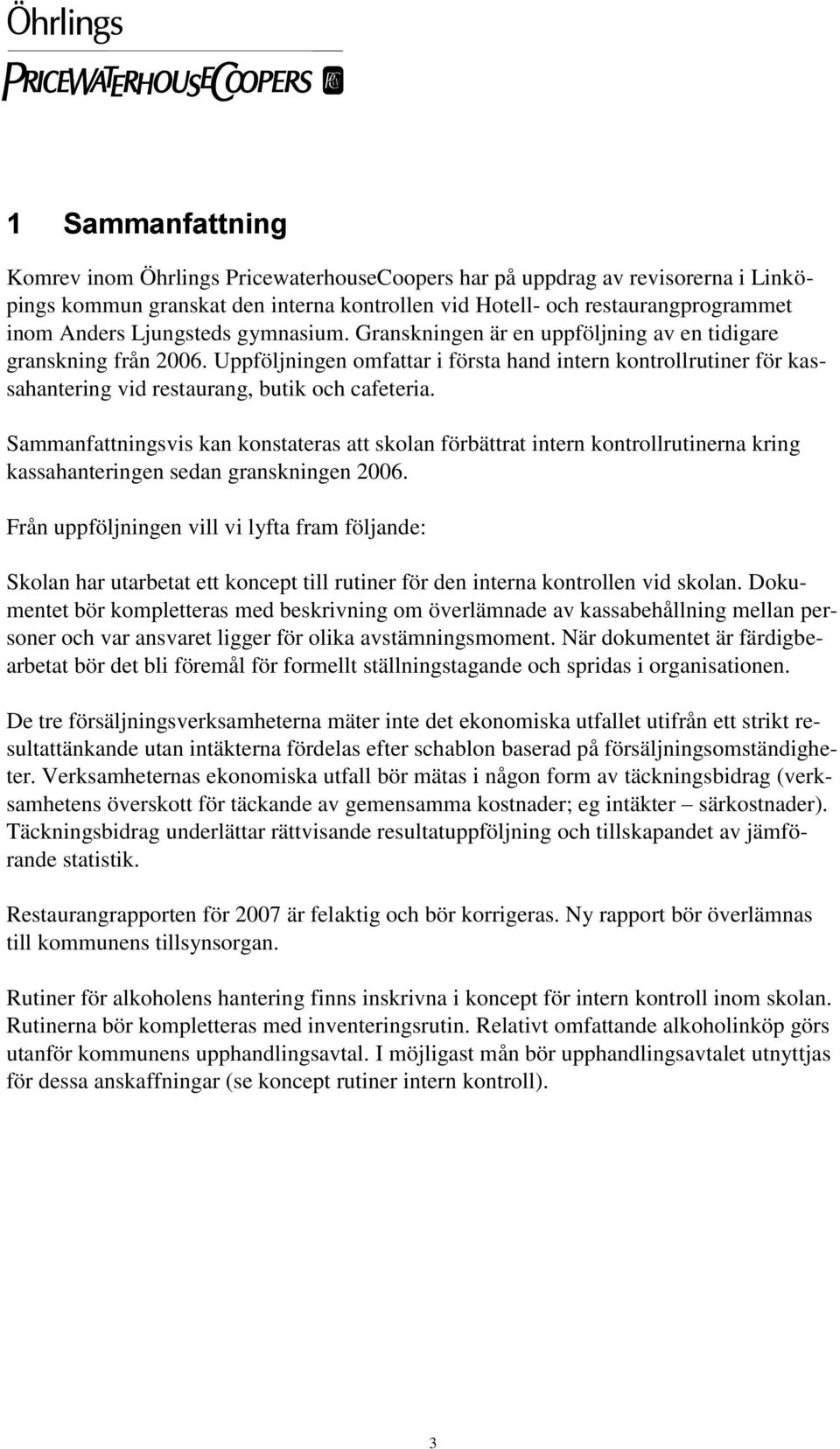 Öhrlings
PRICEWATERHOUSECOOPERS

1 Sammanfattning

Komrev inom Öhrlings PricewaterhouseCoopers har på uppdrag av revisorerna i Linköpings kommun granskat den interna kontrollen vid Hotell- och restaurangprogrammet inom Anders Ljungsteds gymnasium. Granskningen är en uppföljning av en tidigare granskning från 2006. Uppföljningen omfattar i första hand intern kontrollrutiner för kassahantering vid restaurang, butik och cafeteria.

Sammanfattningsvis kan konstateras att skolan förbättrat intern kontrollrutinerna kring kassahanteringen sedan granskningen 2006.

Från uppföljningen vill vi lyfta fram följande:

Skolan har utarbetat ett koncept till rutiner för den interna kontrollen vid skolan. Dokumentet bör kompletteras med beskrivning om överlämnade av kassabehållning mellan personer och var ansvaret ligger för olika avstämningsmoment. När dokumentet är färdigbearbetat bör det bli föremål för formellt ställningstagande och spridas i organisationen.

De tre försäljningsverksamheterna mäter inte det ekonomiska utfallet utifrån ett strikt resultattänkande utan intäkterna fördelas efter schablon baserad på försäljningsomständigheter. Verksamheternas ekonomiska utfall bör mätas i någon form av täckningsbidrag (verksamhetens överskott för täckande av gemensamma kostnader; eg intäkter – särkostnader). Täckningsbidrag underlättar rättvisande resultatuppföljning och tillskapandet av jämförande statistik.

Restaurangrapporten för 2007 är felaktig och bör korrigeras. Ny rapport bör överlämnas till kommunens tillsynsorgan.

Rutiner för alkoholens hantering finns inskrivna i koncept för intern kontroll inom skolan. Rutinerna bör kompletteras med inventeringsrutin. Relativt omfattande alkoholinköp görs utanför kommunens upphandlingsavtal. I möjligast mån bör upphandlingsavtalet utnyttjas för dessa anskaffningar (se koncept rutiner intern kontroll).

3